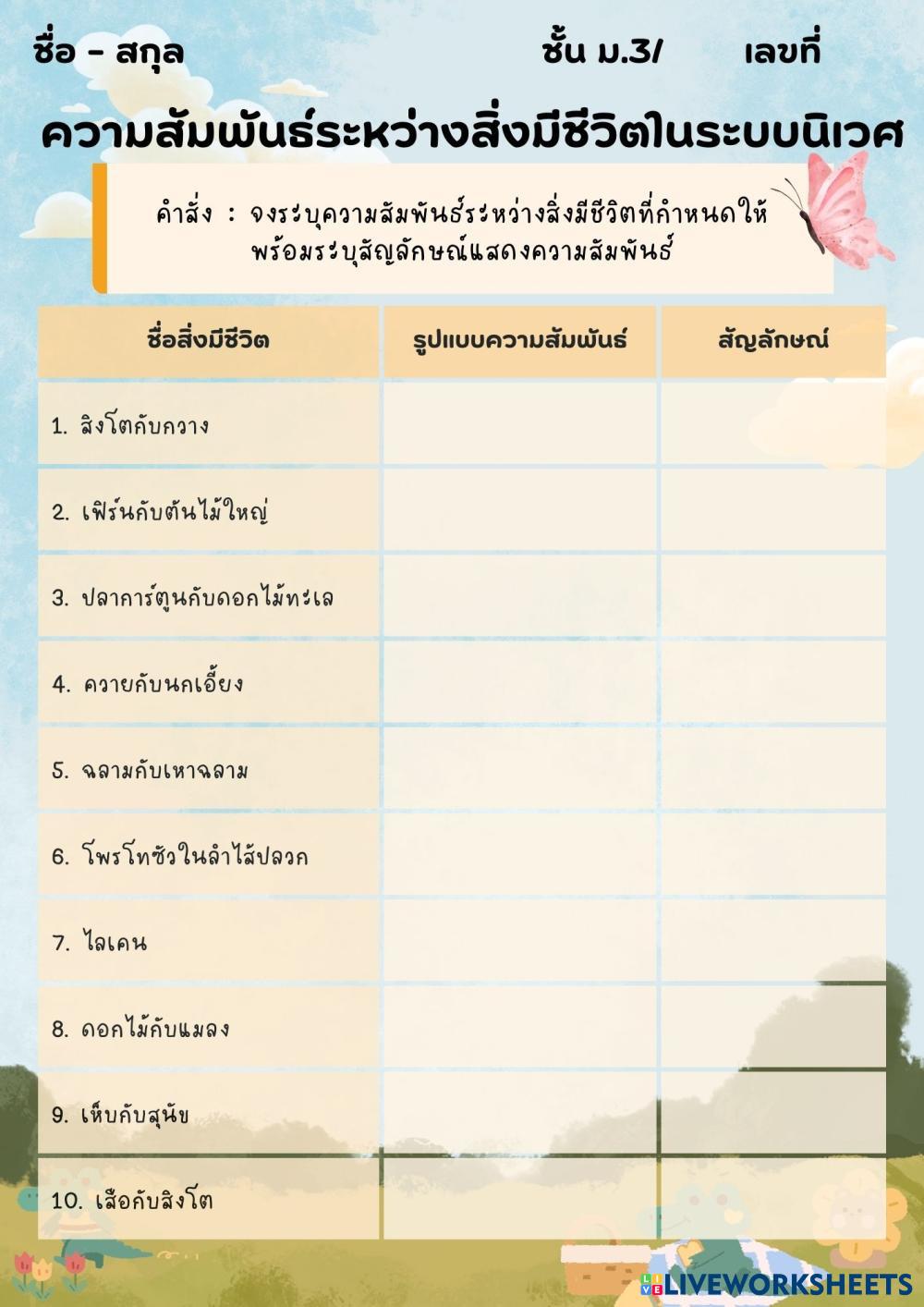 ชื่อ - สกุล ชั้น ม.3/ เลขที่

ความสัมพันธ์ระหว่างสิ่งมีชีวิตในระบบนิเวศ

คำสั่ง : จงระบุความสัมพันธ์ระหว่างสิ่งมีชีวิตที่กำหนดให้ พร้อมระบุสัญลักษณ์แสดงความสัมพันธ์

| ชื่อสิ่งมีชีวิต | รูปแบบความสัมพันธ์ | สัญลักษณ์ |
|---|---|---|
| 1. สิงโตกับกวาง | | |
| 2. เฟิร์นกับต้นไม้ใหญ่ | | |
| 3. ปลาการ์ตูนกับดอกไม้ทะเล | | |
| 4. ควายกับนกเอี้ยง | | |
| 5. ฉลามกับเหาฉลาม | | |
| 6. โพรโทซัวในลำไส้ปลวก | | |
| 7. ไลเคน | | |
| 8. ดอกไม้กับแมลง | | |
| 9. เห็บกับสุนัข | | |
| 10. เสือกับสิงโต | | |

LIVEWORKSHEETS